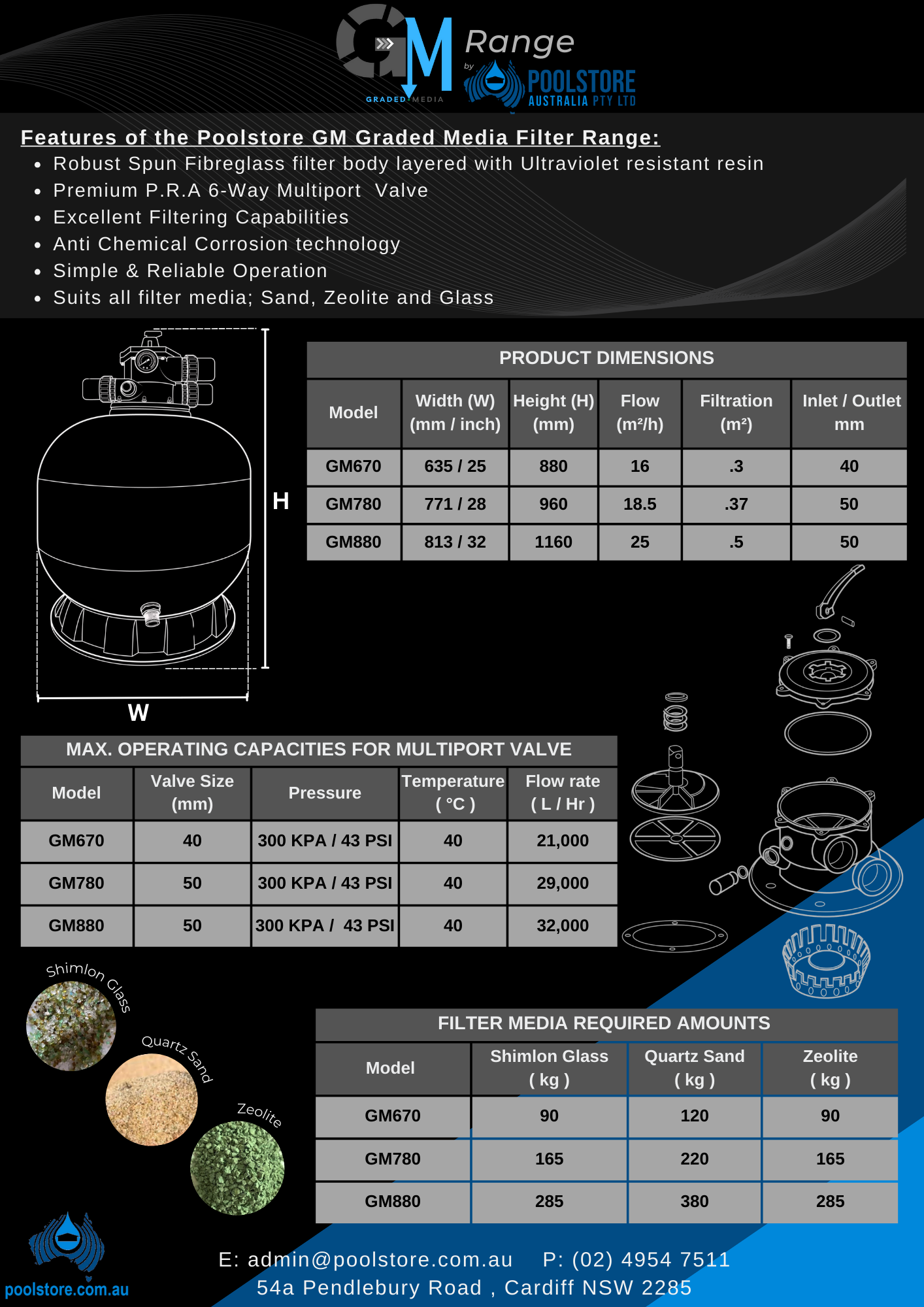 GM GRADED MEDIA Range by POOLSTORE AUSTRALIA PTY LTD

Features of the Poolstore GM Graded Media Filter Range:
- Robust Spun Fibreglass filter body layered with Ultraviolet resistant resin
- Premium P.R.A 6-Way Multiport Valve
- Excellent Filtering Capabilities
- Anti Chemical Corrosion technology
- Simple & Reliable Operation
- Suits all filter media; Sand, Zeolite and Glass

H

W

PRODUCT DIMENSIONS

| Model | Width (W) (mm / inch) | Height (H) (mm) | Flow (m²/h) | Filtration (m²) | Inlet / Outlet mm |
|---|---|---|---|---|---|
| GM670 | 635 / 25 | 880 | 16 | .3 | 40 |
| GM780 | 771 / 28 | 960 | 18.5 | .37 | 50 |
| GM880 | 813 / 32 | 1160 | 25 | .5 | 50 |

MAX. OPERATING CAPACITIES FOR MULTIPORT VALVE

| Model | Valve Size (mm) | Pressure | Temperature ( °C ) | Flow rate ( L / Hr ) |
|---|---|---|---|---|
| GM670 | 40 | 300 KPA / 43 PSI | 40 | 21,000 |
| GM780 | 50 | 300 KPA / 43 PSI | 40 | 29,000 |
| GM880 | 50 | 300 KPA / 43 PSI | 40 | 32,000 |

Shimlon Glass
Quartz Sand
Zeolite

FILTER MEDIA REQUIRED AMOUNTS

| Model | Shimlon Glass ( kg ) | Quartz Sand ( kg ) | Zeolite ( kg ) |
|---|---|---|---|
| GM670 | 90 | 120 | 90 |
| GM780 | 165 | 220 | 165 |
| GM880 | 285 | 380 | 285 |

poolstore.com.au

E: admin@poolstore.com.au P: (02) 4954 7511
54a Pendlebury Road , Cardiff NSW 2285